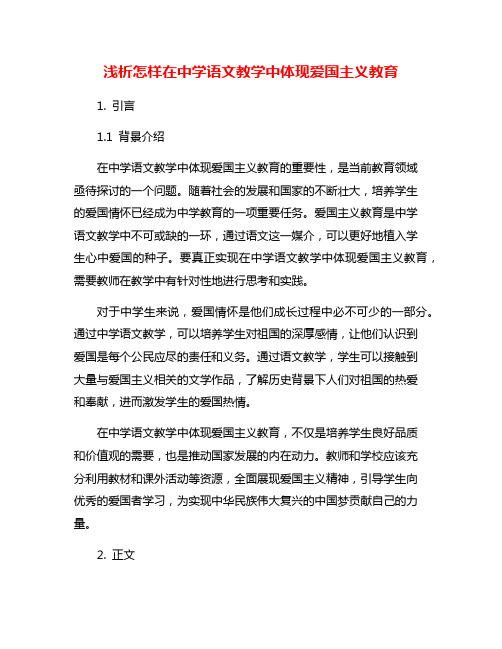 浅析怎样在中学语文教学中体现爱国主义教育

1. 引言

1.1 背景介绍

在中学语文教学中体现爱国主义教育的重要性，是当前教育领域亟待探讨的一个问题。随着社会的发展和国家的不断壮大，培养学生的爱国情怀已经成为中学教育的一项重要任务。爱国主义教育是中学语文教学中不可或缺的一环，通过语文这一媒介，可以更好地植入学生心中爱国的种子。要真正实现在中学语文教学中体现爱国主义教育，需要教师在教学中有针对性地进行思考和实践。

对于中学生来说，爱国情怀是他们成长过程中必不可少的一部分。通过中学语文教学，可以培养学生对祖国的深厚感情，让他们认识到爱国是每个公民应尽的责任和义务。通过语文教学，学生可以接触到大量与爱国主义相关的文学作品，了解历史背景下人们对祖国的热爱和奉献，进而激发学生的爱国热情。

在中学语文教学中体现爱国主义教育，不仅是培养学生良好品质和价值观的需要，也是推动国家发展的内在动力。教师和学校应该充分利用教材和课外活动等资源，全面展现爱国主义精神，引导学生向优秀的爱国者学习，为实现中华民族伟大复兴的中国梦贡献自己的力量。

2. 正文